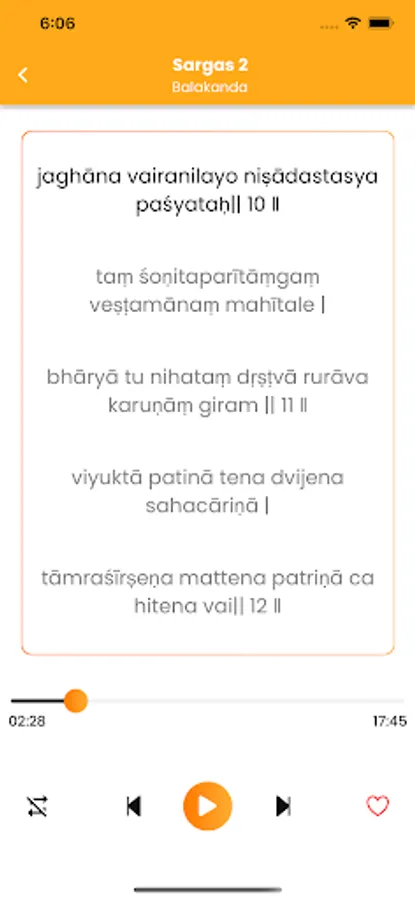 6:06

Sargas 2
Balakanda

jaghāna vairanilayo niṣādastasya paśyataḥ|| 10 ||

taṃ śoṇitaparītāṃgaṃ veṣṭamānaṃ mahītale |

bhāryā tu nihataṃ dṛṣṭvā rurāva karuṇāṃ giram || 11 ||

viyuktā patinā tena dvijena sahacāriṇā |

tāmraśīrṣeṇa mattena patriṇā ca hitena vai|| 12 ||

02:28
17:45